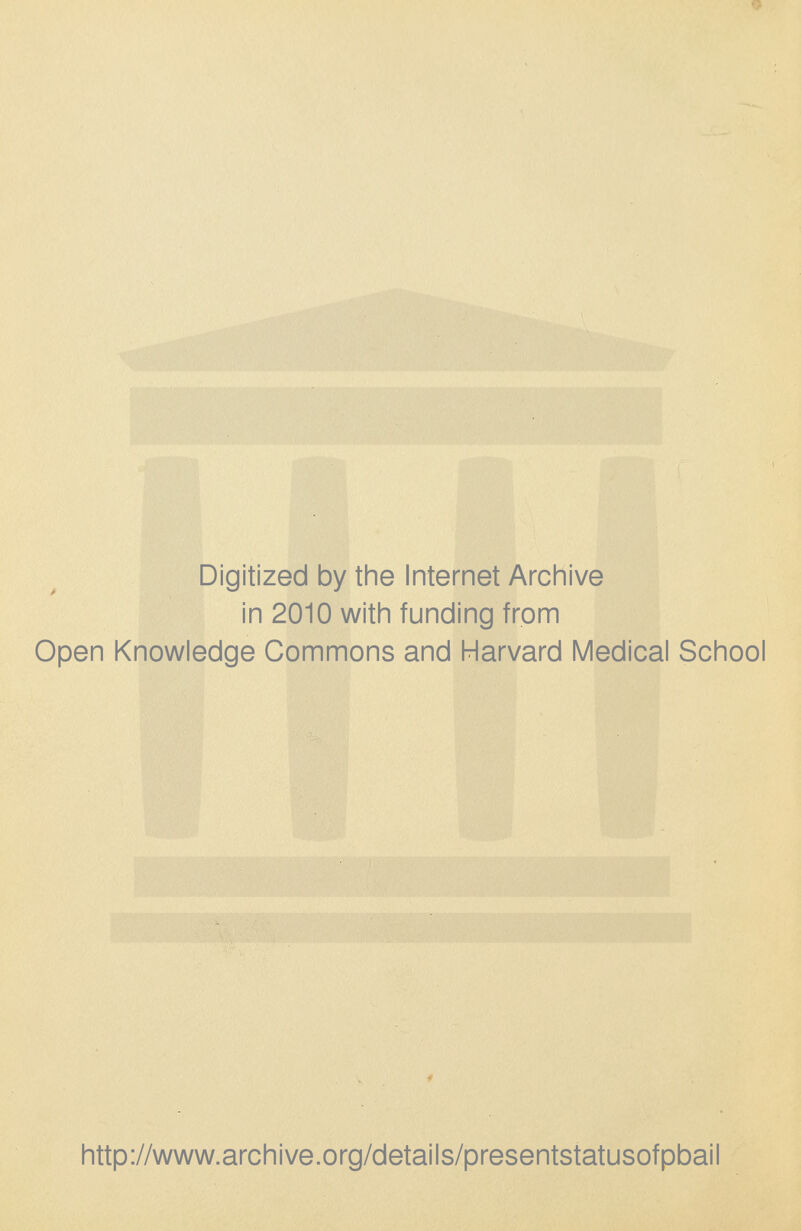 Digitized by the Internet Archive
in 2010 with funding from
Open Knowledge Commons and Harvard Medical School

http://www.archive.org/details/presentstatusofpbail